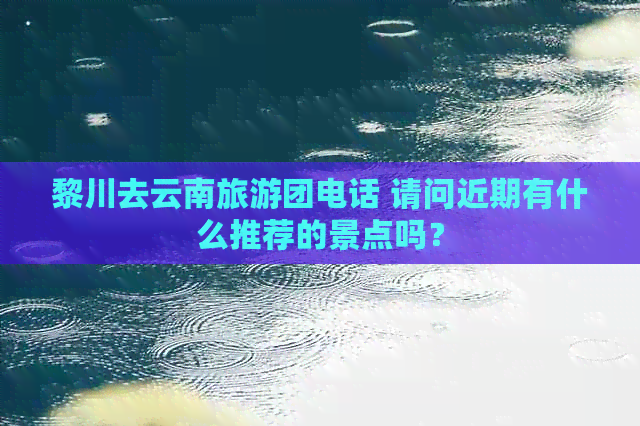 黎川去云南旅游团电话 请问近期有什么推荐的景点吗？